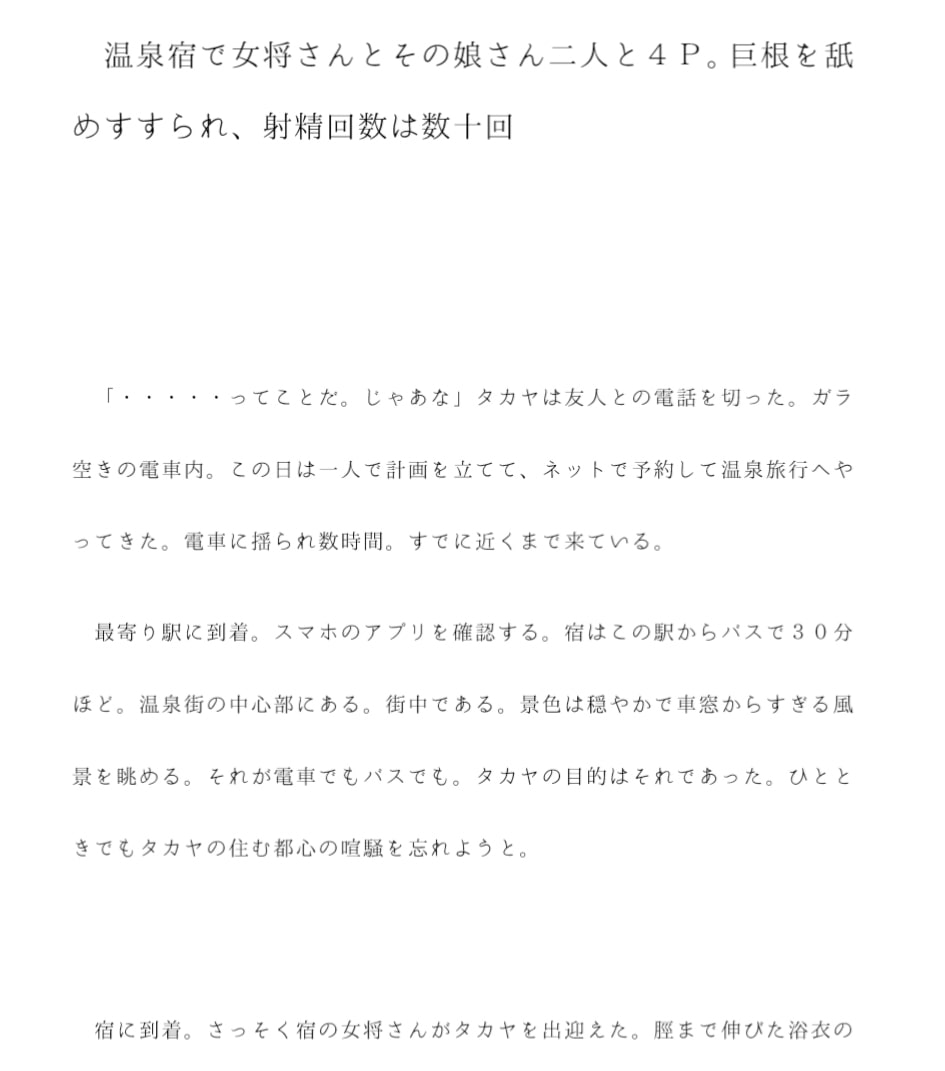 温泉宿で女将さんとその娘さん二人と４Ｐ。巨根を舐めすすられ、射精回数は数十回

「・・・・・ってことだ。じゃあな」タカヤは友人との電話を切った。ガラ空きの電車内。この日は一人で計画を立てて、ネットで予約して温泉旅行へやってきた。電車に揺られ数時間。すでに近くまで来ている。

最寄り駅に到着。スマホのアプリを確認する。宿はこの駅からバスで３０分ほど。温泉街の中心部にある。街中である。景色は穏やかで車窓からすぎる風景を眺める。それが電車でもバスでも。タカヤの目的はそれであった。ひとときでもタカヤの住む都心の喧騒を忘れようと。

宿に到着。さっそく宿の女将さんがタカヤを出迎えた。脛まで伸びた浴衣の